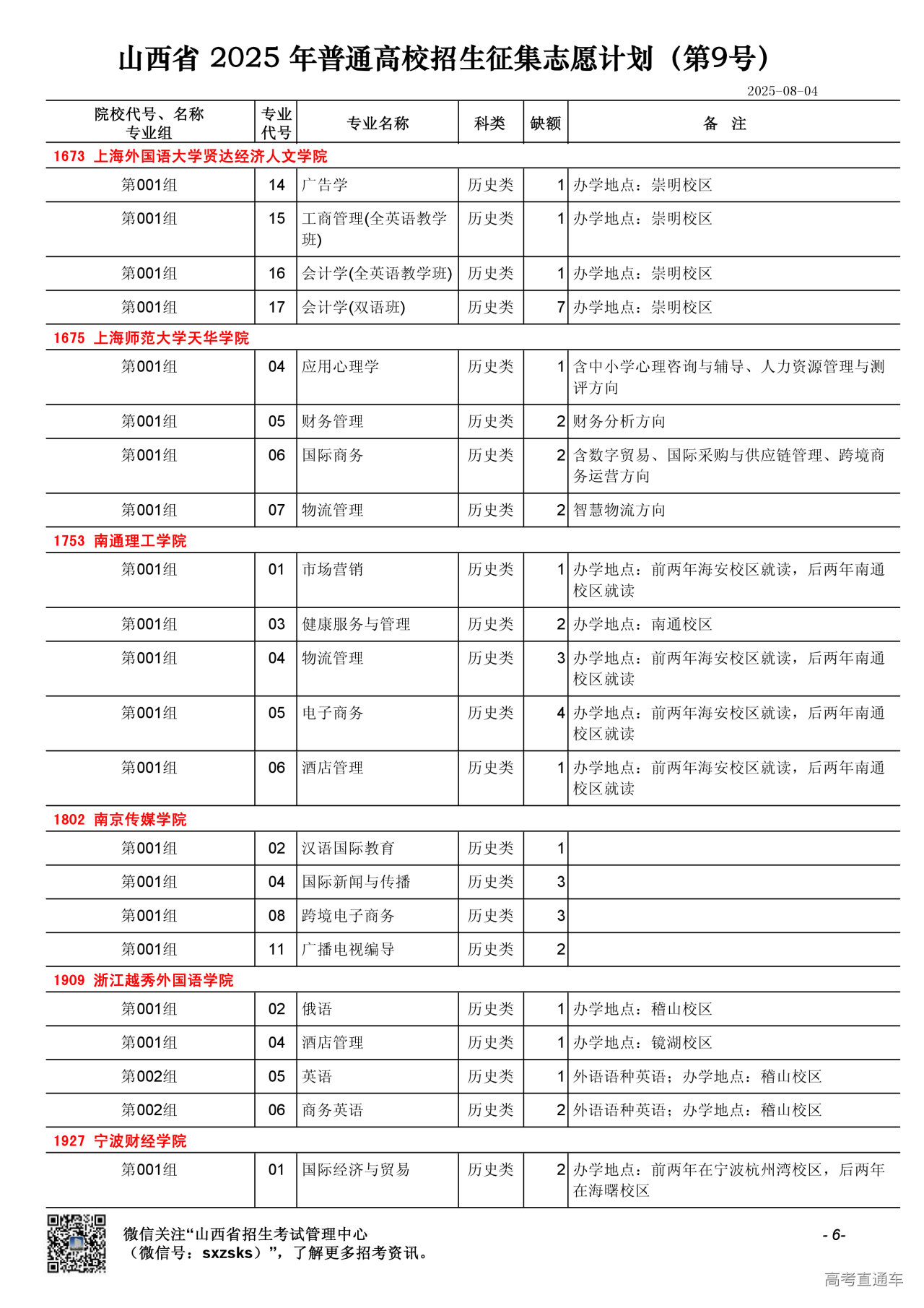 山西省 2025 年普通高校招生征集志愿计划（第9号）

2025-08-04

| 院校代号、名称 专业组 | 专业代号 | 专业名称 | 科类 | 缺额 | 备 注 |
|---|---|---|---|---|---|
| 1673 上海外国语大学贤达经济人文学院 | | | | | |
| 第001组 | 14 | 广告学 | 历史类 | 1 | 办学地点：崇明校区 |
| 第001组 | 15 | 工商管理(全英语教学班) | 历史类 | 1 | 办学地点：崇明校区 |
| 第001组 | 16 | 会计学(全英语教学班) | 历史类 | 1 | 办学地点：崇明校区 |
| 第001组 | 17 | 会计学(双语班) | 历史类 | 7 | 办学地点：崇明校区 |
| 1675 上海师范大学天华学院 | | | | | |
| 第001组 | 04 | 应用心理学 | 历史类 | 1 | 含中小学心理咨询与辅导、人力资源管理与测评方向 |
| 第001组 | 05 | 财务管理 | 历史类 | 2 | 财务分析方向 |
| 第001组 | 06 | 国际商务 | 历史类 | 2 | 含数字贸易、国际采购与供应链管理、跨境商务运营方向 |
| 第001组 | 07 | 物流管理 | 历史类 | 2 | 智慧物流方向 |
| 1753 南通理工学院 | | | | | |
| 第001组 | 01 | 市场营销 | 历史类 | 1 | 办学地点：前两年海安校区就读，后两年南通校区就读 |
| 第001组 | 03 | 健康服务与管理 | 历史类 | 2 | 办学地点：南通校区 |
| 第001组 | 04 | 物流管理 | 历史类 | 3 | 办学地点：前两年海安校区就读，后两年南通校区就读 |
| 第001组 | 05 | 电子商务 | 历史类 | 4 | 办学地点：前两年海安校区就读，后两年南通校区就读 |
| 第001组 | 06 | 酒店管理 | 历史类 | 1 | 办学地点：前两年海安校区就读，后两年南通校区就读 |
| 1802 南京传媒学院 | | | | | |
| 第001组 | 02 | 汉语国际教育 | 历史类 | 1 | |
| 第001组 | 04 | 国际新闻与传播 | 历史类 | 3 | |
| 第001组 | 08 | 跨境电子商务 | 历史类 | 3 | |
| 第001组 | 11 | 广播电视编导 | 历史类 | 2 | |
| 1909 浙江越秀外国语学院 | | | | | |
| 第001组 | 02 | 俄语 | 历史类 | 1 | 办学地点：稽山校区 |
| 第001组 | 04 | 酒店管理 | 历史类 | 1 | 办学地点：镜湖校区 |
| 第002组 | 05 | 英语 | 历史类 | 1 | 外语语种英语；办学地点：稽山校区 |
| 第002组 | 06 | 商务英语 | 历史类 | 2 | 外语语种英语；办学地点：稽山校区 |
| 1927 宁波财经学院 | | | | | |
| 第001组 | 01 | 国际经济与贸易 | 历史类 | 2 | 办学地点：前两年在宁波杭州湾校区，后两年在海曙校区 |

微信关注“山西省招生考试管理中心（微信号：sxzsks）”，了解更多招考资讯。

- 6-

高考直通车